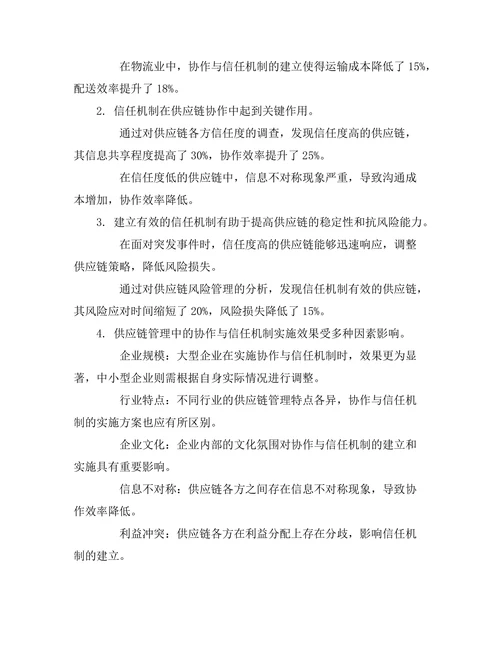 在物流业中，协作与信任机制的建立使得运输成本降低了 15%，配送效率提升了 18%。

2. 信任机制在供应链协作中起到关键作用。

通过对供应链各方信任度的调查，发现信任度高的供应链，其信息共享程度提高了 30%，协作效率提升了 25%。

在信任度低的供应链中，信息不对称现象严重，导致沟通成本增加，协作效率降低。

3. 建立有效的信任机制有助于提高供应链的稳定性和抗风险能力。

在面对突发事件时，信任度高的供应链能够迅速响应，调整供应链策略，降低风险损失。

通过对供应链风险管理的分析，发现信任机制有效的供应链，其风险应对时间缩短了 20%，风险损失降低了 15%。

4. 供应链管理中的协作与信任机制实施效果受多种因素影响。

企业规模：大型企业在实施协作与信任机制时，效果更为显著，中小型企业则需根据自身实际情况进行调整。

行业特点：不同行业的供应链管理特点各异，协作与信任机制的实施方案也应有所区别。

企业文化：企业内部的文化氛围对协作与信任机制的建立和实施具有重要影响。

信息不对称：供应链各方之间存在信息不对称现象，导致协作效率降低。

利益冲突：供应链各方在利益分配上存在分歧，影响信任机制的建立。